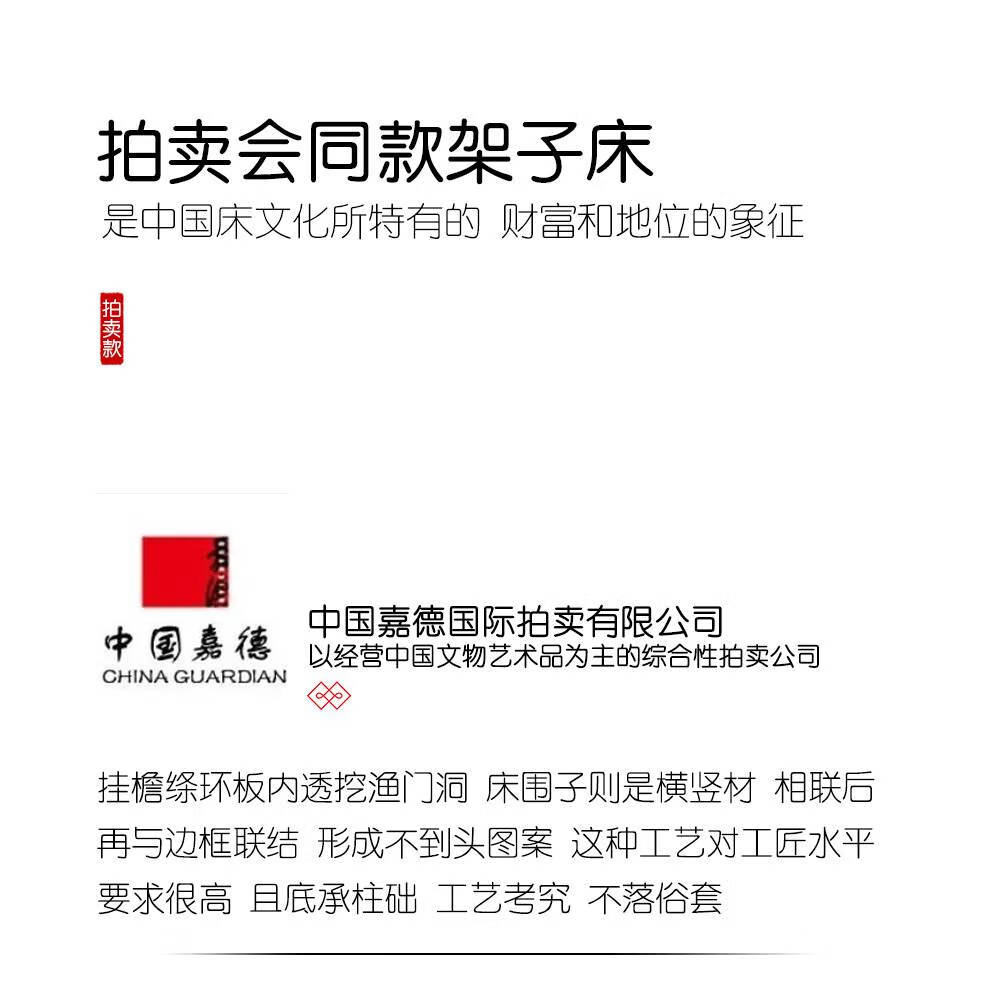 拍卖会同款架子床

是中国床文化所特有的 财富和地位的象征

拍卖款

中国嘉德
CHINA GUARDIAN

中国嘉德国际拍卖有限公司
以经营中国文物艺术品为主的综合性拍卖公司

挂檐绦环板内透挖渔门洞 床围子则是横竖材 相联后再与边框联结 形成不到头图案 这种工艺对工匠水平要求很高 且底承柱础 工艺考究 不落俗套